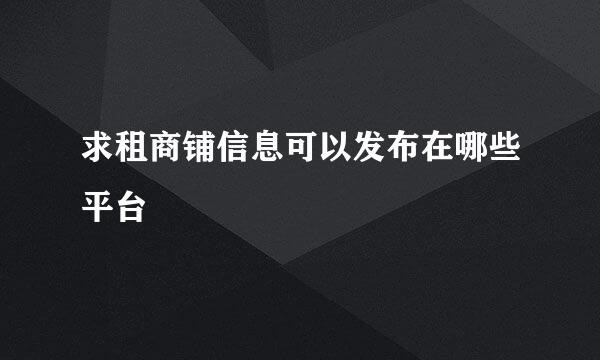 求租商铺信息可以发布在哪些平台